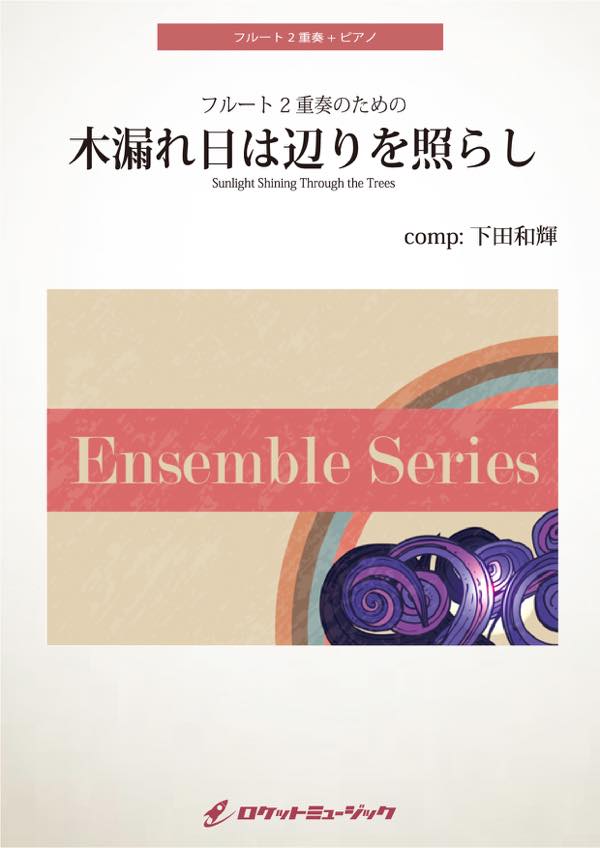 フルート２重奏＋ピアノ

フルート２重奏のための
木漏れ日は辺りを照らし
Sunlight Shining Through the Trees

comp: 下田和輝

Ensemble Series

ロケットミュージック